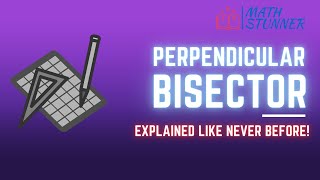 MATH STUNNER

PERPENDICULAR BISECTOR

EXPLAINED LIKE NEVER BEFORE!